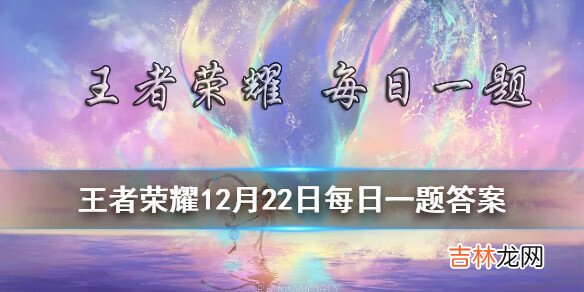 王者荣耀 每日一题

王者荣耀12月22日每日一题答案

吉林龙网